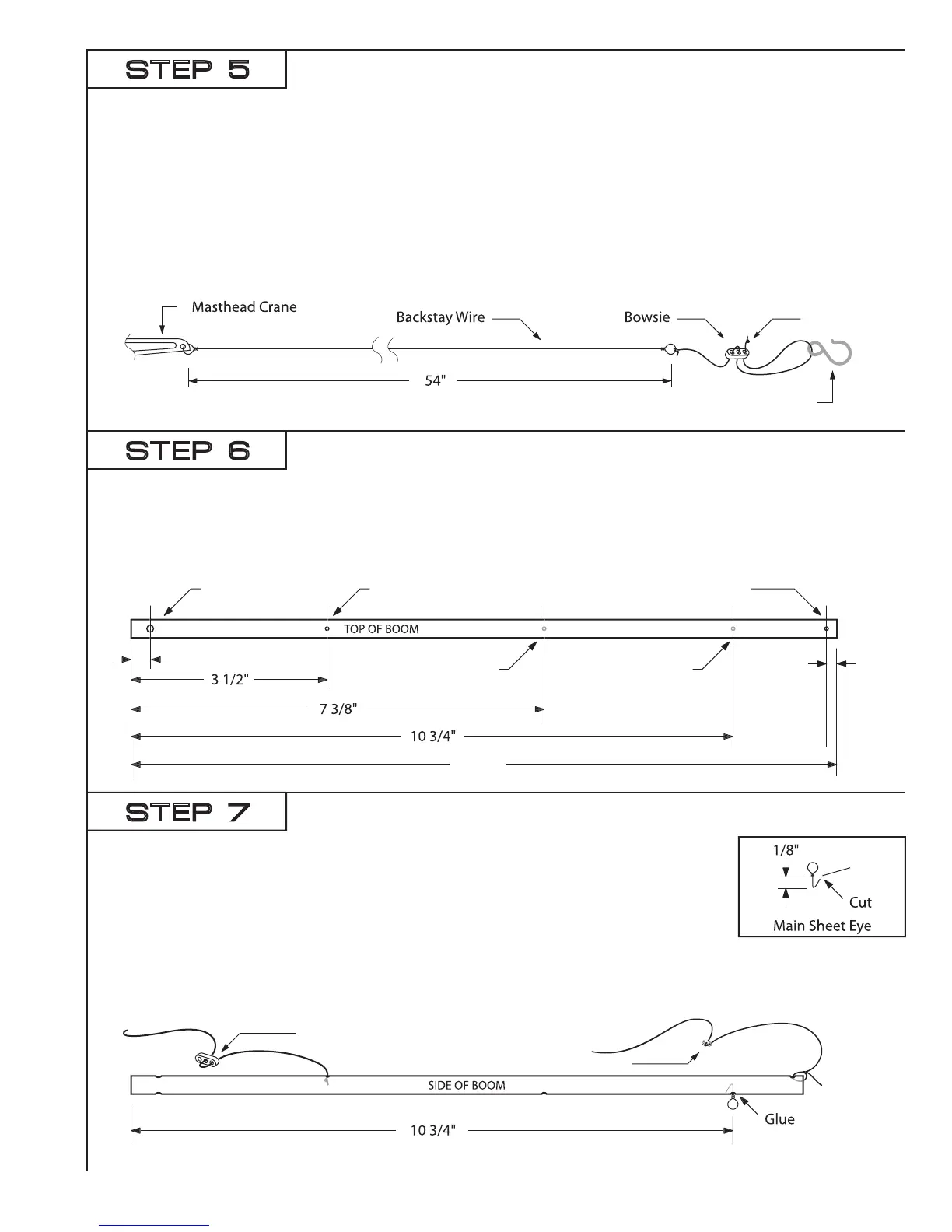 STEP 5

Masthead Crane

Backstay Wire

Bowsie

54"

STEP 6

TOP OF BOOM

3 1/2"

7 3/8"

10 3/4"

STEP 7

1/8"

Cut

Main Sheet Eye

SIDE OF BOOM

Glue

10 3/4"